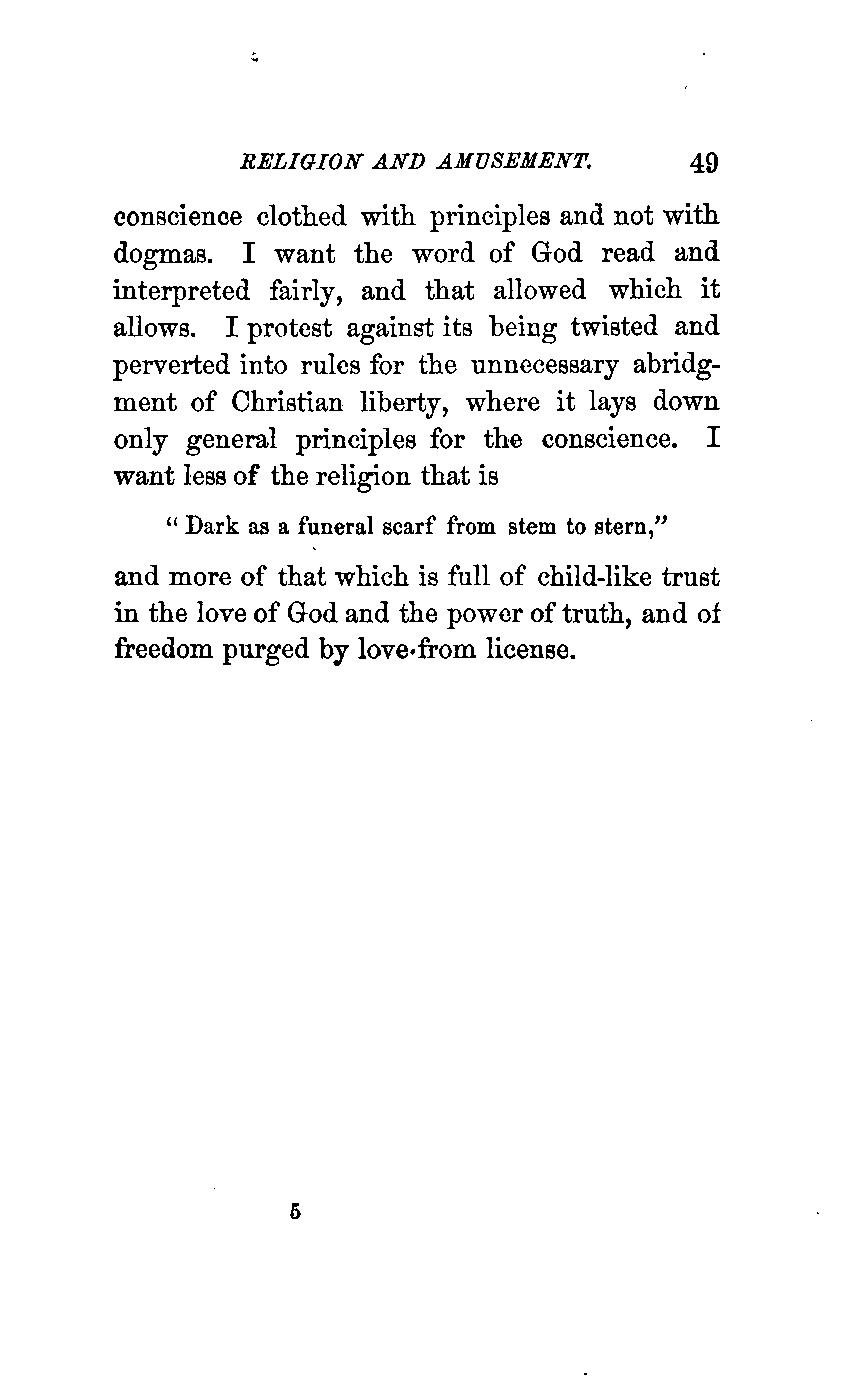 RELIGION AND AMUSEMENT. 49

conscience clothed with principles and not with dogmas. I want the word of God read and interpreted fairly, and that allowed which it allows. I protest against its being twisted and perverted into rules for the unnecessary abridgment of Christian liberty, where it lays down only general principles for the conscience. I want less of the religion that is

" Dark as a funeral scarf from stem to stern,"

and more of that which is full of child-like trust in the love of God and the power of truth, and of freedom purged by love from license.

5